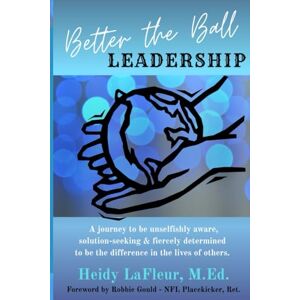 Better the Ball
LEADERSHIP

A journey to be unselfishly aware, solution-seeking & fiercely determined to be the difference in the lives of others.

Heidy LaFleur, M.Ed.

Foreword by Robbie Gould - NFL Placekicker, Ret.